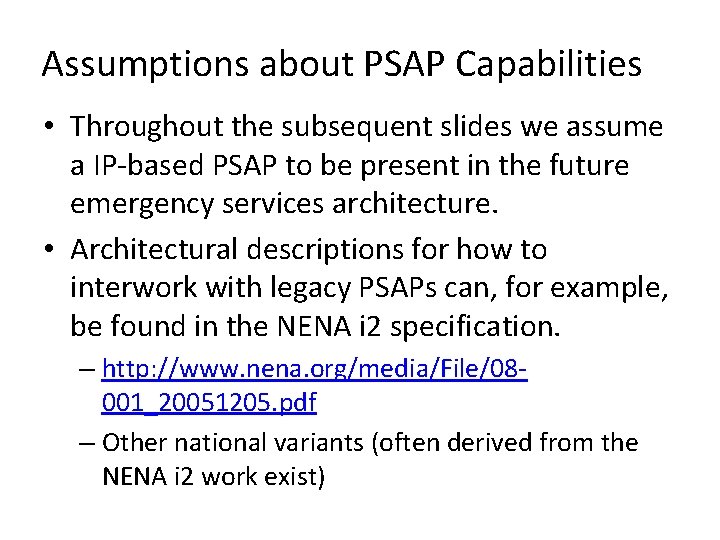 Assumptions about PSAP Capabilities

• Throughout the subsequent slides we assume a IP-based PSAP to be present in the future emergency services architecture.

• Architectural descriptions for how to interwork with legacy PSAPs can, for example, be found in the NENA i2 specification.

– http://www.nena.org/media/File/08-001_20051205.pdf

– Other national variants (often derived from the NENA i2 work exist)